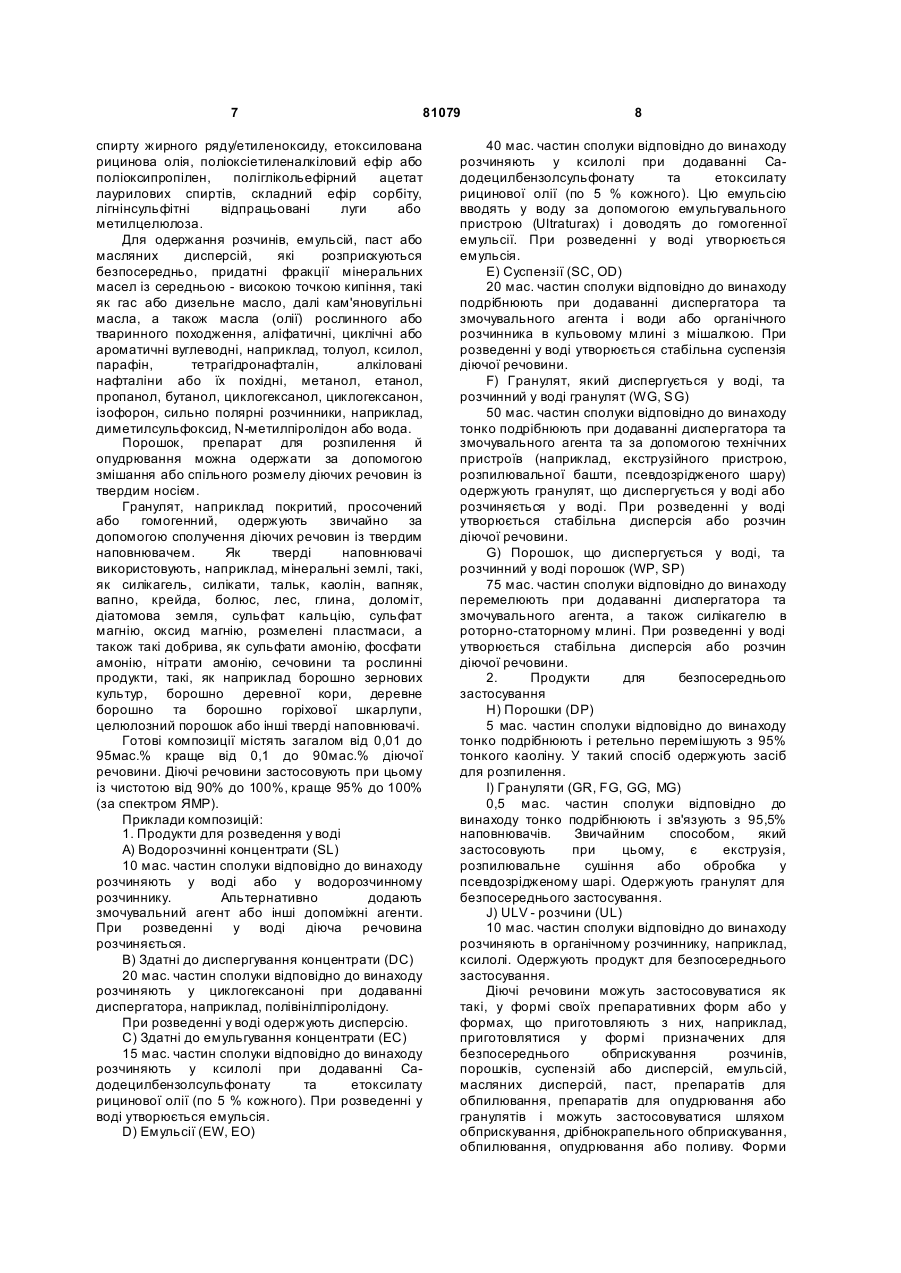 7 81079 8

спирту жирного ряду/етиленоксиду, етоксилована рицинова олія, поліоксіетиленалкіловий ефір або поліоксипропілен, поліглікольефірний ацетат лаурилових спиртів, складний ефір сорбіту, лігнінсульфітні відпрацьовані луги або метилцелюлоза.

Для одержання розчинів, емульсій, паст або масляних дисперсій, які розприскуються безпосередньо, придатні фракції мінеральних масел із середньою - високою точкою кипіння, такі як гас або дизельне масло, далі кам'яновугільні масла, а також масла (олії) рослинного або тваринного походження, аліфатичні, циклічні або ароматичні вуглеводні, наприклад, толуол, ксилол, парафін, тетрагідронафталін, алкіловані нафталіни або їх похідні, метанол, етанол, пропанол, бутанол, циклогексанол, циклогексанон, ізофорон, сильно полярні розчинники, наприклад, диметилсульфоксид, N-метилпіролідон або вода.

Порошок, препарат для розпилення й опудрювання можна одержати за допомогою змішання або спільного розмелу діючих речовин із твердим носієм.

Гранулят, наприклад покритий, просочений або гомогенний, одержують звичайно за допомогою сполучення діючих речовин із твердим наповнювачем. Як тверді наповнювачі використовують, наприклад, мінеральні землі, такі, як силікагель, силікати, тальк, каолін, вапняк, вапно, крейда, болюс, лес, глина, доломіт, діатомова земля, сульфат кальцію, сульфат магнію, оксид магнію, розмелені пластмаси, а також такі добрива, як сульфати амонію, фосфати амонію, нітрати амонію, сечовини та рослинні продукти, такі, як наприклад борошно зернових культур, борошно деревної кори, деревне борошно та борошно горіхової шкарлупи, целюлозний порошок або інші тверді наповнювачі.

Готові композиції містять загалом від 0,01 до 95мас.% краще від 0,1 до 90мас.% діючої речовини. Діючі речовини застосовують при цьому із чистотою від 90% до 100%, краще 95% до 100% (за спектром ЯМР).

Приклади композицій:

1. Продукти для розведення у воді

A) Водорозчинні концентрати (SL)

10 мас. частин сполуки відповідно до винаходу розчиняють у воді або у водорозчинному розчиннику. Альтернативно додають змочувальний агент або інші допоміжні агенти. При розведенні у воді діюча речовина розчиняється.

B) Здатні до диспергування концентрати (DC)

20 мас. частин сполуки відповідно до винаходу розчиняють у циклогексаноні при додаванні диспергатора, наприклад, полівінілпіролідону.

При розведенні у воді одержують дисперсію.

C) Здатні до емульгування концентрати (EC)

15 мас. частин сполуки відповідно до винаходу розчиняють у ксилолі при додаванні Са-додецилбензолсульфонату та етоксилату рицинової олії (по 5 % кожного). При розведенні у воді утворюється емульсія.

D) Емульсії (EW, EO)

40 мас. частин сполуки відповідно до винаходу розчиняють у ксилолі при додаванні Са-додецилбензолсульфонату та етоксилату рицинової олії (по 5 % кожного). Цю емульсію вводять у воду за допомогою емульгувального пристрою (Ultraturax) і доводять до гомогенної емульсії. При розведенні у воді утворюється емульсія.

E) Суспензії (SC, OD)

20 мас. частин сполуки відповідно до винаходу подрібнюють при додаванні диспергатора та змочувального агента і води або органічного розчинника в кульовому млині з мішалкою. При розведенні у воді утворюється стабільна суспензія діючої речовини.

F) Гранулят, який диспергується у воді, та розчинний у воді гранулят (WG, SG)

50 мас. частин сполуки відповідно до винаходу тонко подрібнюють при додаванні диспергатора та змочувального агента та за допомогою технічних пристроїв (наприклад, екструзійного пристрою, розпилювальної башти, псевдозрідженого шару) одержують гранулят, що диспергується у воді або розчиняється у воді. При розведенні у воді утворюється стабільна дисперсія або розчин діючої речовини.

G) Порошок, що диспергується у воді, та розчинний у воді порошок (WP, SP)

75 мас. частин сполуки відповідно до винаходу перемелюють при додаванні диспергатора та змочувального агента, а також силікагелю в роторно-статорному млині. При розведенні у воді утворюється стабільна дисперсія або розчин діючої речовини.

2. Продукти для безпосереднього застосування

H) Порошки (DP)

5 мас. частин сполуки відповідно до винаходу тонко подрібнюють і ретельно перемішують з 95% тонкого каоліну. У такий спосіб одержують засіб для розпилення.

I) Грануляти (GR, FG, GG, MG)

0,5 мас. частин сполуки відповідно до винаходу тонко подрібнюють і зв'язують з 95,5% наповнювачів. Звичайним способом, який застосовують при цьому, є екструзія, розпилювальне сушіння або обробка у псевдозрідженому шарі. Одержують гранулят для безпосереднього застосування.

J) ULV - розчини (UL)

10 мас. частин сполуки відповідно до винаходу розчиняють в органічному розчиннику, наприклад, ксилолі. Одержують продукт для безпосереднього застосування.

Діючі речовини можуть застосовуватися як такі, у формі своїх препаративних форм або у формах, що приготовляють з них, наприклад, приготовлятися у формі призначених для безпосереднього обприскування розчинів, порошків, суспензій або дисперсій, емульсій, масляних дисперсій, паст, препаратів для обпилювання, препаратів для опудрювання або гранулятів і можуть застосовуватися шляхом обприскування, дрібнокрапельного обприскування, обпилювання, опудрювання або поливу. Форми